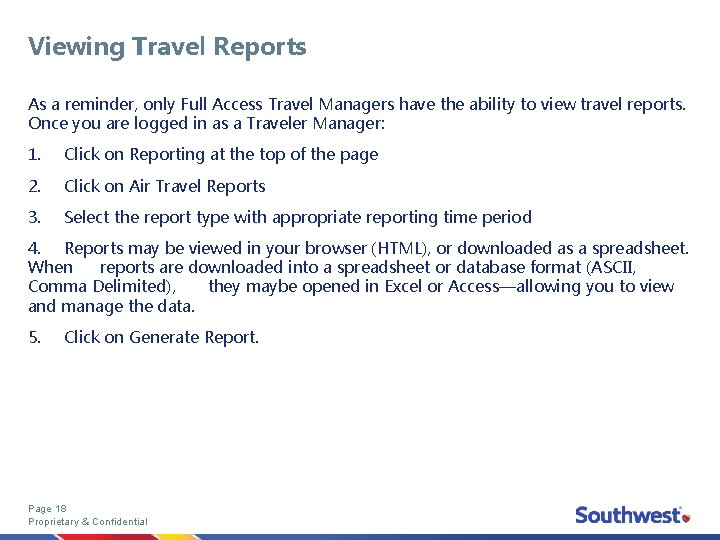 Viewing Travel Reports

As a reminder, only Full Access Travel Managers have the ability to view travel reports. Once you are logged in as a Traveler Manager:

1. Click on Reporting at the top of the page

2. Click on Air Travel Reports

3. Select the report type with appropriate reporting time period

4. Reports may be viewed in your browser (HTML), or downloaded as a spreadsheet. When reports are downloaded into a spreadsheet or database format (ASCII, Comma Delimited), they maybe opened in Excel or Access—allowing you to view and manage the data.

5. Click on Generate Report.

Page 18
Proprietary & Confidential

Southwest